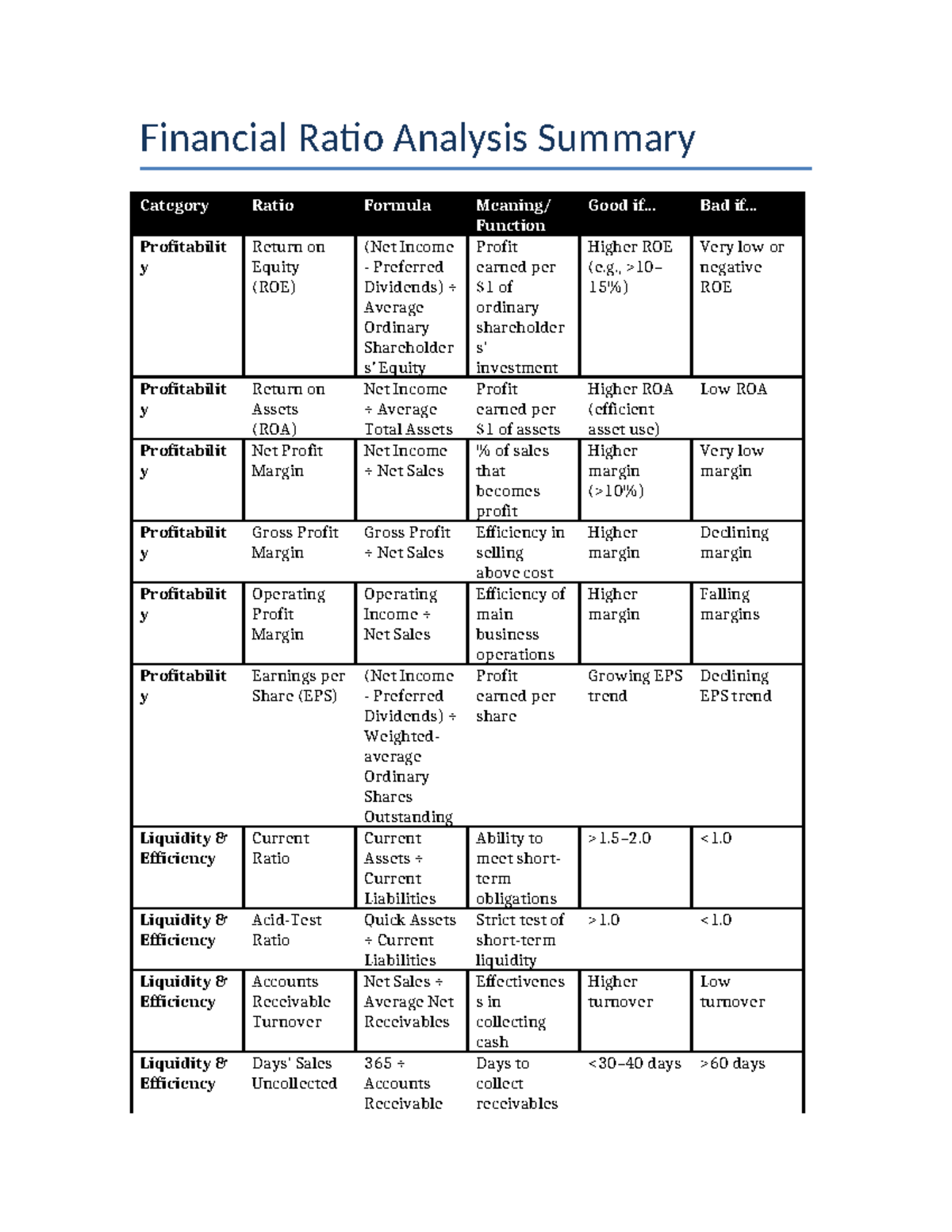 Financial Ratio Analysis Summary

| Category | Ratio | Formula | Meaning/ Function | Good if... | Bad if... |
|---|---|---|---|---|---|
| Profitability | Return on Equity (ROE) | (Net Income - Preferred Dividends) ÷ Average Ordinary Shareholders' Equity | Profit earned per $1 of ordinary shareholders' investment | Higher ROE (e.g., >10–15%) | Very low or negative ROE |
| Profitability | Return on Assets (ROA) | Net Income ÷ Average Total Assets | Profit earned per $1 of assets | Higher ROA (efficient asset use) | Low ROA |
| Profitability | Net Profit Margin | Net Income ÷ Net Sales | % of sales that becomes profit | Higher margin (>10%) | Very low margin |
| Profitability | Gross Profit Margin | Gross Profit ÷ Net Sales | Efficiency in selling above cost | Higher margin | Declining margin |
| Profitability | Operating Profit Margin | Operating Income ÷ Net Sales | Efficiency of main business operations | Higher margin | Falling margins |
| Profitability | Earnings per Share (EPS) | (Net Income - Preferred Dividends) ÷ Weighted-average Ordinary Shares Outstanding | Profit earned per share | Growing EPS trend | Declining EPS trend |
| Liquidity & Efficiency | Current Ratio | Current Assets ÷ Current Liabilities | Ability to meet short-term obligations | >1.5–2.0 | <1.0 |
| Liquidity & Efficiency | Acid-Test Ratio | Quick Assets ÷ Current Liabilities | Strict test of short-term liquidity | >1.0 | <1.0 |
| Liquidity & Efficiency | Accounts Receivable Turnover | Net Sales ÷ Average Net Receivables | Effectiveness in collecting cash | Higher turnover | Low turnover |
| Liquidity & Efficiency | Days' Sales Uncollected | 365 ÷ Accounts Receivable | Days to collect receivables | <30–40 days | >60 days |